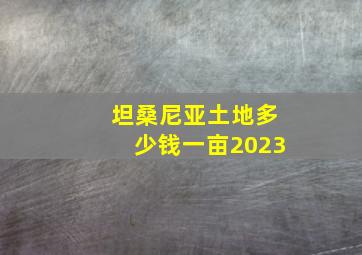 坦桑尼亚土地多少钱一亩2023